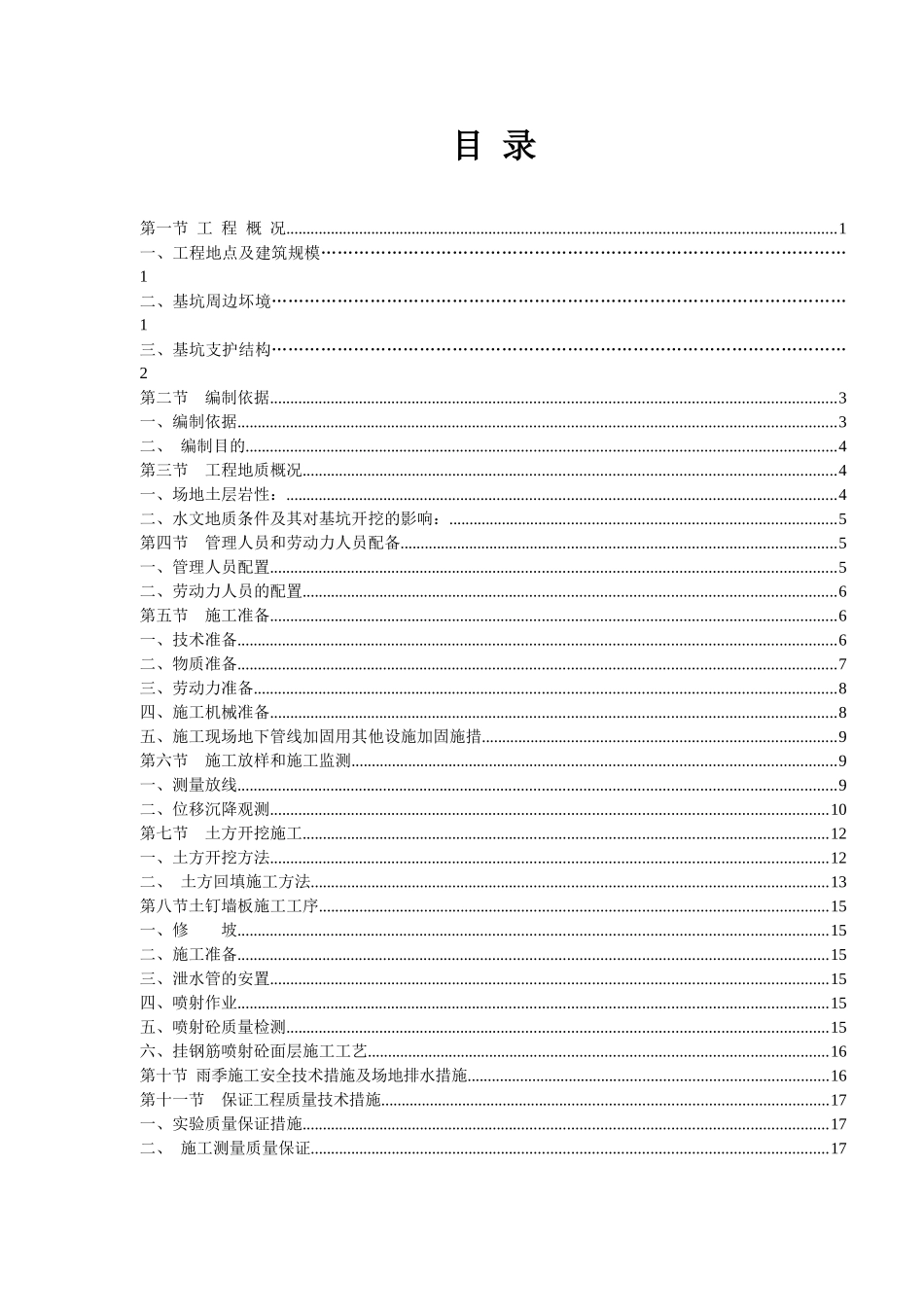 目 录

第一节 工 程 概 况......1
一、工程地点及建筑规模……1
二、基坑周边环境……1
三、基坑支护结构……2
第二节 编制依据......3
一、编制依据......3
二、 编制目的......4
第三节 工程地质概况......4
一、场地土层岩性：......4
二、水文地质条件及其对基坑开挖的影响：......5
第四节 管理人员和劳动力人员配备......5
一、管理人员配置......5
二、劳动力人员的配置......6
第五节 施工准备......6
一、技术准备......6
二、物质准备......7
三、劳动力准备......8
四、施工机械准备......8
五、施工现场地下管线加固用其他设施加固施措......9
第六节 施工放样和施工监测......9
一、测量放线......9
二、位移沉降观测......10
第七节 土方开挖施工......12
一、土方开挖方法......12
二、 土方回填施工方法......13
第八节土钉墙板施工工序......15
一、修 坡......15
二、施工准备......15
三、泄水管的安置......15
四、喷射作业......15
五、喷射砼质量检测......15
六、挂钢筋喷射砼面层施工工艺......16
第十节 雨季施工安全技术措施及场地排水措施......16
第十一节 保证工程质量技术措施......17
一、实验质量保证措施......17
二、 施工测量质量保证......17